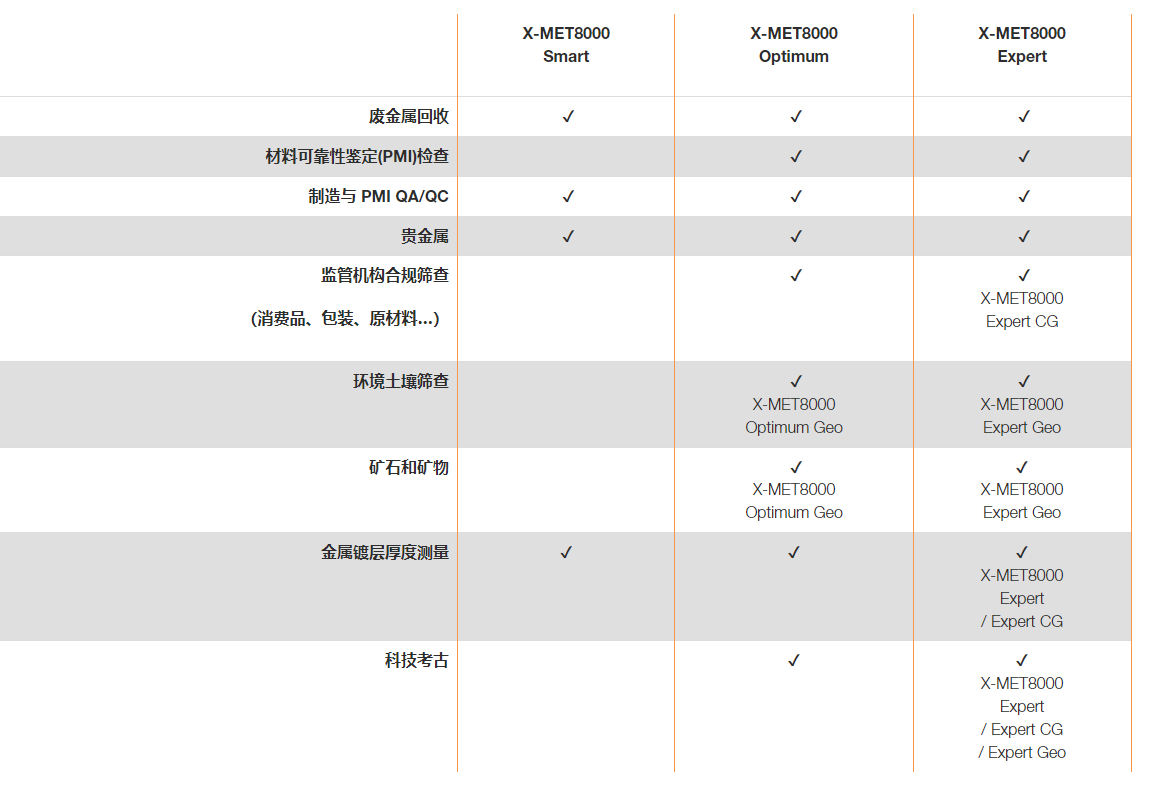 |  | X-MET8000 Smart | X-MET8000 Optimum | X-MET8000 Expert |
|---|---|---|---|
| 废金属回收 | ✓ | ✓ | ✓ |
| 材料可靠性鉴定(PMI)检查 |  | ✓ | ✓ |
| 制造与 PMI QA/QC | ✓ | ✓ | ✓ |
| 贵金属 | ✓ | ✓ | ✓ |
| 监管机构合规筛查 (消费品、包装、原材料...) |  | ✓ | ✓ X-MET8000 Expert CG |
| 环境土壤筛查 |  | ✓ X-MET8000 Optimum Geo | ✓ X-MET8000 Expert Geo |
| 矿石和矿物 |  | ✓ X-MET8000 Optimum Geo | ✓ X-MET8000 Expert Geo |
| 金属镀层厚度测量 | ✓ | ✓ | ✓ X-MET8000 Expert / Expert CG |
| 科技考古 |  | ✓ | ✓ X-MET8000 Expert / Expert CG / Expert Geo |